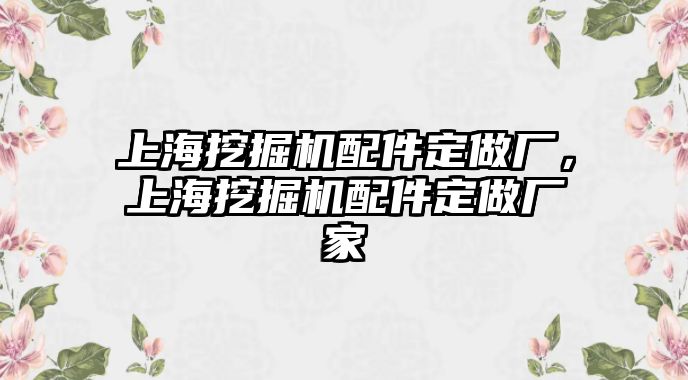 上海挖掘机配件定做厂，上海挖掘机配件定做厂家